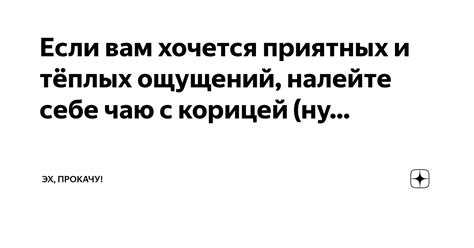 Если вам хочется приятных и тёплых ощущений, налейте себе чаю с корицей (ну...

ЭХ, ПРОКАЧУ!